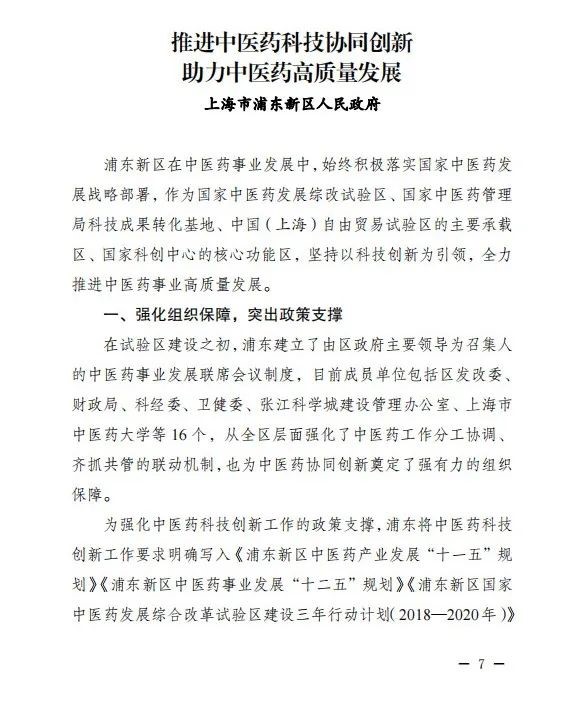 推进中医药科技协同创新
助力中医药高质量发展

上海市浦东新区人民政府

浦东新区在中医药事业发展中，始终积极落实国家中医药发展战略部署，作为国家中医药发展综改试验区、国家中医药管理局科技成果转化基地、中国（上海）自由贸易试验区的主要承载区、国家科创中心的核心功能区，坚持以科技创新为引领，全力推进中医药事业高质量发展。

一、强化组织保障，突出政策支撑

在试验区建设之初，浦东建立了由区政府主要领导为召集人的中医药事业发展联席会议制度，目前成员单位包括区发改委、财政局、科经委、卫健委、张江科学城建设管理办公室、上海市中医药大学等16个，从全区层面强化了中医药工作分工协调、齐抓共管的联动机制，也为中医药协同创新奠定了强有力的组织保障。

为强化中医药科技创新工作的政策支撑，浦东将中医药科技创新工作要求明确写入《浦东新区中医药产业发展“十一五”规划》《浦东新区中医药事业发展“十二五”规划》《浦东新区国家中医药发展综合改革试验区建设三年行动计划(2018—2020年)》

— 7 —